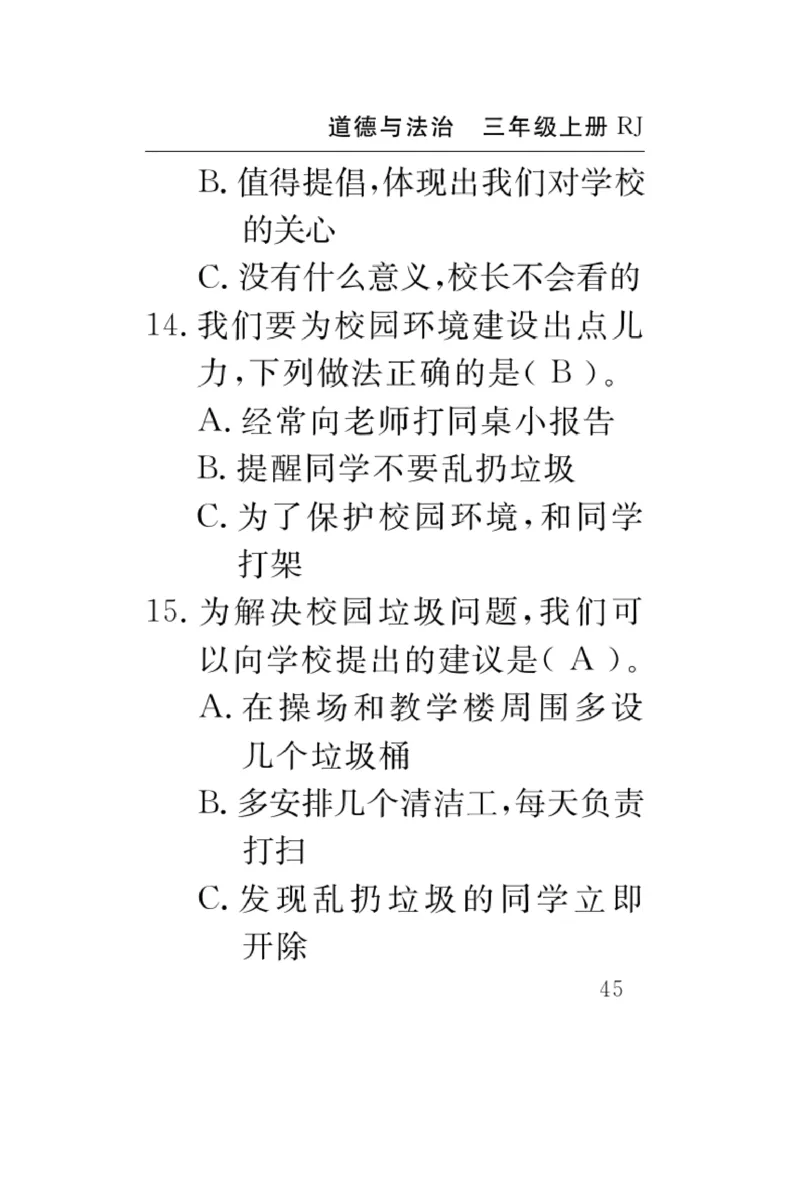 道德与法治　三年级上册 RJ

B. 值得提倡,体现出我们对学校的关心

C. 没有什么意义,校长不会看的

14. 我们要为校园环境建设出点儿力,下列做法正确的是( B )。

A. 经常向老师打同桌小报告

B. 提醒同学不要乱扔垃圾

C. 为了保护校园环境,和同学打架

15. 为解决校园垃圾问题,我们可以向学校提出的建议是( A )。

A. 在操场和教学楼周围多设几个垃圾桶

B. 多安排几个清洁工,每天负责打扫

C. 发现乱扔垃圾的同学立即开除

45